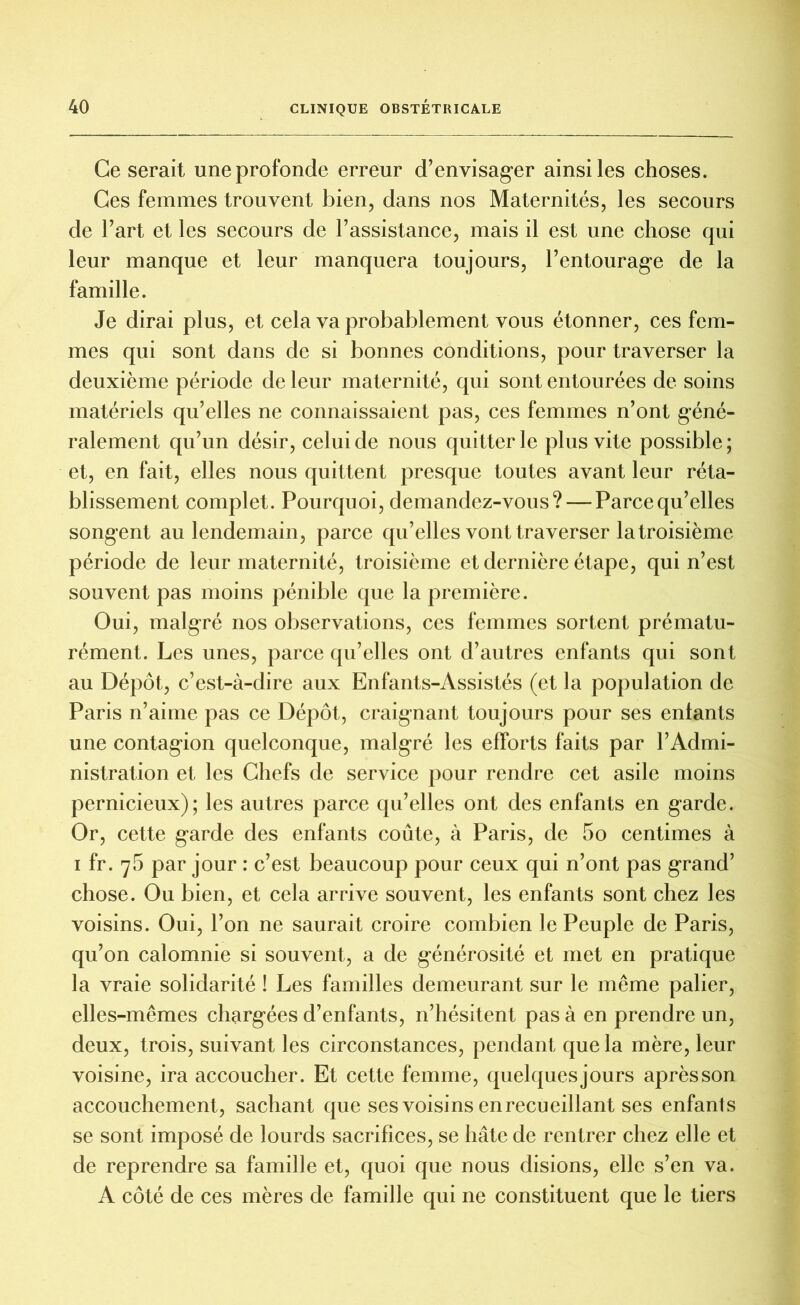 40 CLINIQUE OBSTÉTRICALE

Ce serait une profonde erreur d'envisager ainsi les choses. Ces femmes trouvent bien, dans nos Maternités, les secours de l'art et les secours de l'assistance, mais il est une chose qui leur manque et leur manquera toujours, l'entourage de la famille.

Je dirai plus, et cela va probablement vous étonner, ces femmes qui sont dans de si bonnes conditions, pour traverser la deuxième période de leur maternité, qui sont entourées de soins matériels qu'elles ne connaissaient pas, ces femmes n'ont généralement qu'un désir, celui de nous quitter le plus vite possible; et, en fait, elles nous quittent presque toutes avant leur rétablissement complet. Pourquoi, demandez-vous? — Parce qu'elles songent au lendemain, parce qu'elles vont traverser la troisième période de leur maternité, troisième et dernière étape, qui n'est souvent pas moins pénible que la première.

Oui, malgré nos observations, ces femmes sortent prématurément. Les unes, parce qu'elles ont d'autres enfants qui sont au Dépôt, c'est-à-dire aux Enfants-Assistés (et la population de Paris n'aime pas ce Dépôt, craignant toujours pour ses enfants une contagion quelconque, malgré les efforts faits par l'Administration et les Chefs de service pour rendre cet asile moins pernicieux); les autres parce qu'elles ont des enfants en garde. Or, cette garde des enfants coûte, à Paris, de 50 centimes à 1 fr. 75 par jour : c'est beaucoup pour ceux qui n'ont pas grand' chose. Ou bien, et cela arrive souvent, les enfants sont chez les voisins. Oui, l'on ne saurait croire combien le Peuple de Paris, qu'on calomnie si souvent, a de générosité et met en pratique la vraie solidarité ! Les familles demeurant sur le même palier, elles-mêmes chargées d'enfants, n'hésitent pas à en prendre un, deux, trois, suivant les circonstances, pendant que la mère, leur voisine, ira accoucher. Et cette femme, quelques jours après son accouchement, sachant que ses voisins en recueillant ses enfants se sont imposé de lourds sacrifices, se hâte de rentrer chez elle et de reprendre sa famille et, quoi que nous disions, elle s'en va.

A côté de ces mères de famille qui ne constituent que le tiers